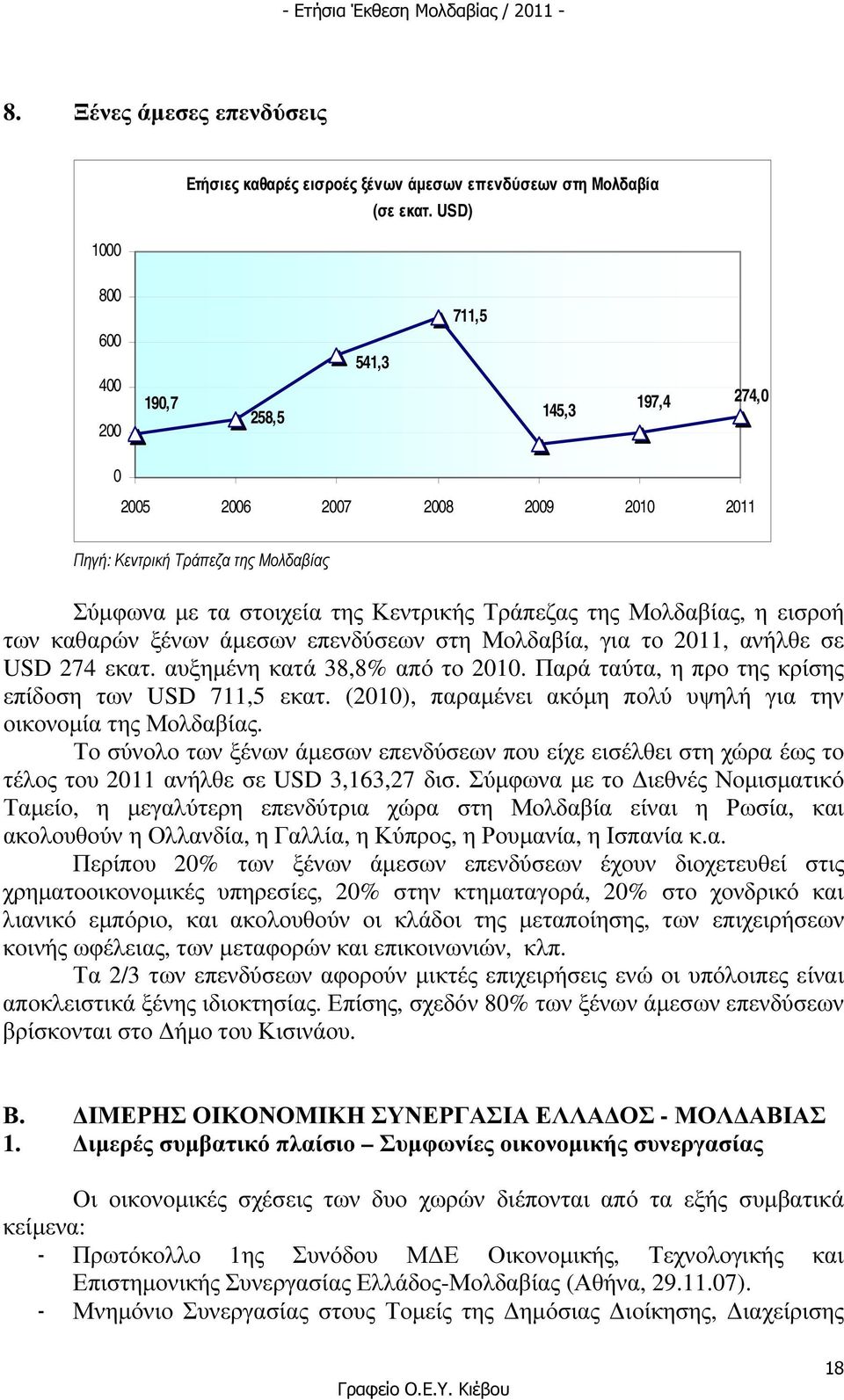 - Ετήσια Έκθεση Μολδαβίας / 2011 -

8. Ξένες άμεσες επενδύσεις

Ετήσιες καθαρές εισροές ξένων άμεσων επενδύσεων στη Μολδαβία
(σε εκατ. USD)

1000
800
600
400
200
0

190,7
258,5
541,3
711,5
145,3
197,4
274,0

2005 2006 2007 2008 2009 2010 2011

Πηγή: Κεντρική Τράπεζα της Μολδαβίας

Σύμφωνα με τα στοιχεία της Κεντρικής Τράπεζας της Μολδαβίας, η εισροή των καθαρών ξένων άμεσων επενδύσεων στη Μολδαβία, για το 2011, ανήλθε σε USD 274 εκατ. αυξημένη κατά 38,8% από το 2010. Παρά ταύτα, η προ της κρίσης επίδοση των USD 711,5 εκατ. (2010), παραμένει ακόμη πολύ υψηλή για την οικονομία της Μολδαβίας.

Το σύνολο των ξένων άμεσων επενδύσεων που είχε εισέλθει στη χώρα έως το τέλος του 2011 ανήλθε σε USD 3,163,27 δισ. Σύμφωνα με το Διεθνές Νομισματικό Ταμείο, η μεγαλύτερη επενδύτρια χώρα στη Μολδαβία είναι η Ρωσία, και ακολουθούν η Ολλανδία, η Γαλλία, η Κύπρος, η Ρουμανία, η Ισπανία κ.α.

Περίπου 20% των ξένων άμεσων επενδύσεων έχουν διοχετευθεί στις χρηματοοικονομικές υπηρεσίες, 20% στην κτηματαγορά, 20% στο χονδρικό και λιανικό εμπόριο, και ακολουθούν οι κλάδοι της μεταποίησης, των επιχειρήσεων κοινής ωφέλειας, των μεταφορών και επικοινωνιών, κλπ.

Τα 2/3 των επενδύσεων αφορούν μικτές επιχειρήσεις ενώ οι υπόλοιπες είναι αποκλειστικά ξένης ιδιοκτησίας. Επίσης, σχεδόν 80% των ξένων άμεσων επενδύσεων βρίσκονται στο Δήμο του Κισινάου.

Β. ΔΙΜΕΡΗΣ ΟΙΚΟΝΟΜΙΚΗ ΣΥΝΕΡΓΑΣΙΑ ΕΛΛΑΔΟΣ - ΜΟΛΔΑΒΙΑΣ
1. Διμερές συμβατικό πλαίσιο – Συμφωνίες οικονομικής συνεργασίας

Οι οικονομικές σχέσεις των δυο χωρών διέπονται από τα εξής συμβατικά κείμενα:
- Πρωτόκολλο 1ης Συνόδου ΜΔΕ Οικονομικής, Τεχνολογικής και Επιστημονικής Συνεργασίας Ελλάδος-Μολδαβίας (Αθήνα, 29.11.07).
- Μνημόνιο Συνεργασίας στους Τομείς της Δημόσιας Διοίκησης, Διαχείρισης

18
Γραφείο Ο.Ε.Υ. Κιέβου